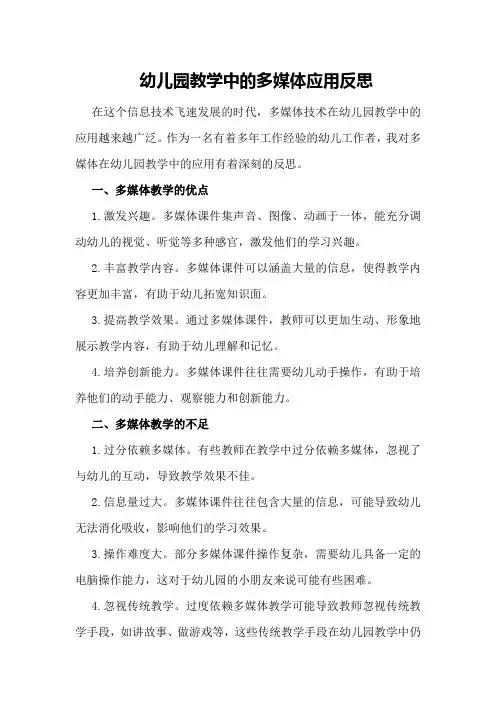 幼儿园教学中的多媒体应用反思

在这个信息技术飞速发展的时代，多媒体技术在幼儿园教学中的应用越来越广泛。作为一名有着多年工作经验的幼儿工作者，我对多媒体在幼儿园教学中的应用有着深刻的反思。

一、多媒体教学的优点

1.激发兴趣。多媒体课件集声音、图像、动画于一体，能充分调动幼儿的视觉、听觉等多种感官，激发他们的学习兴趣。

2.丰富教学内容。多媒体课件可以涵盖大量的信息，使得教学内容更加丰富，有助于幼儿拓宽知识面。

3.提高教学效果。通过多媒体课件，教师可以更加生动、形象地展示教学内容，有助于幼儿理解和记忆。

4.培养创新能力。多媒体课件往往需要幼儿动手操作，有助于培养他们的动手能力、观察能力和创新能力。

二、多媒体教学的不足

1.过分依赖多媒体。有些教师在教学中过分依赖多媒体，忽视了与幼儿的互动，导致教学效果不佳。

2.信息量过大。多媒体课件往往包含大量的信息，可能导致幼儿无法消化吸收，影响他们的学习效果。

3.操作难度大。部分多媒体课件操作复杂，需要幼儿具备一定的电脑操作能力，这对于幼儿园的小朋友来说可能有些困难。

4.忽视传统教学。过度依赖多媒体教学可能导致教师忽视传统教学手段，如讲故事、做游戏等，这些传统教学手段在幼儿园教学中仍